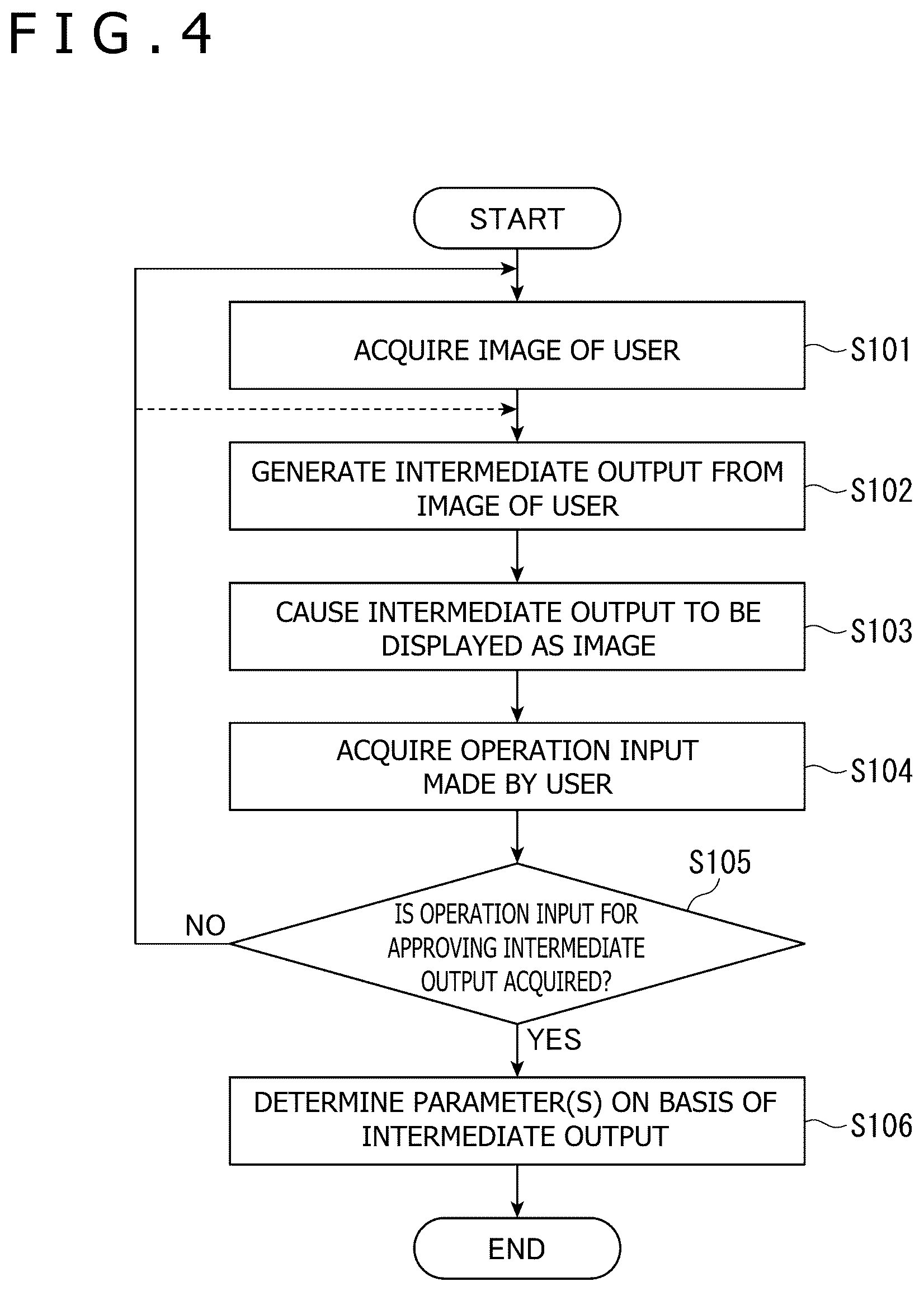 FIG.4

START

ACQUIRE IMAGE OF USER

S101

GENERATE INTERMEDIATE OUTPUT FROM IMAGE OF USER

S102

CAUSE INTERMEDIATE OUTPUT TO BE DISPLAYED AS IMAGE

S103

ACQUIRE OPERATION INPUT MADE BY USER

S104

S105

IS OPERATION INPUT FOR APPROVING INTERMEDIATE OUTPUT ACQUIRED?

NO

YES

DETERMINE PARAMETER(S) ON BASIS OF INTERMEDIATE OUTPUT

S106

END